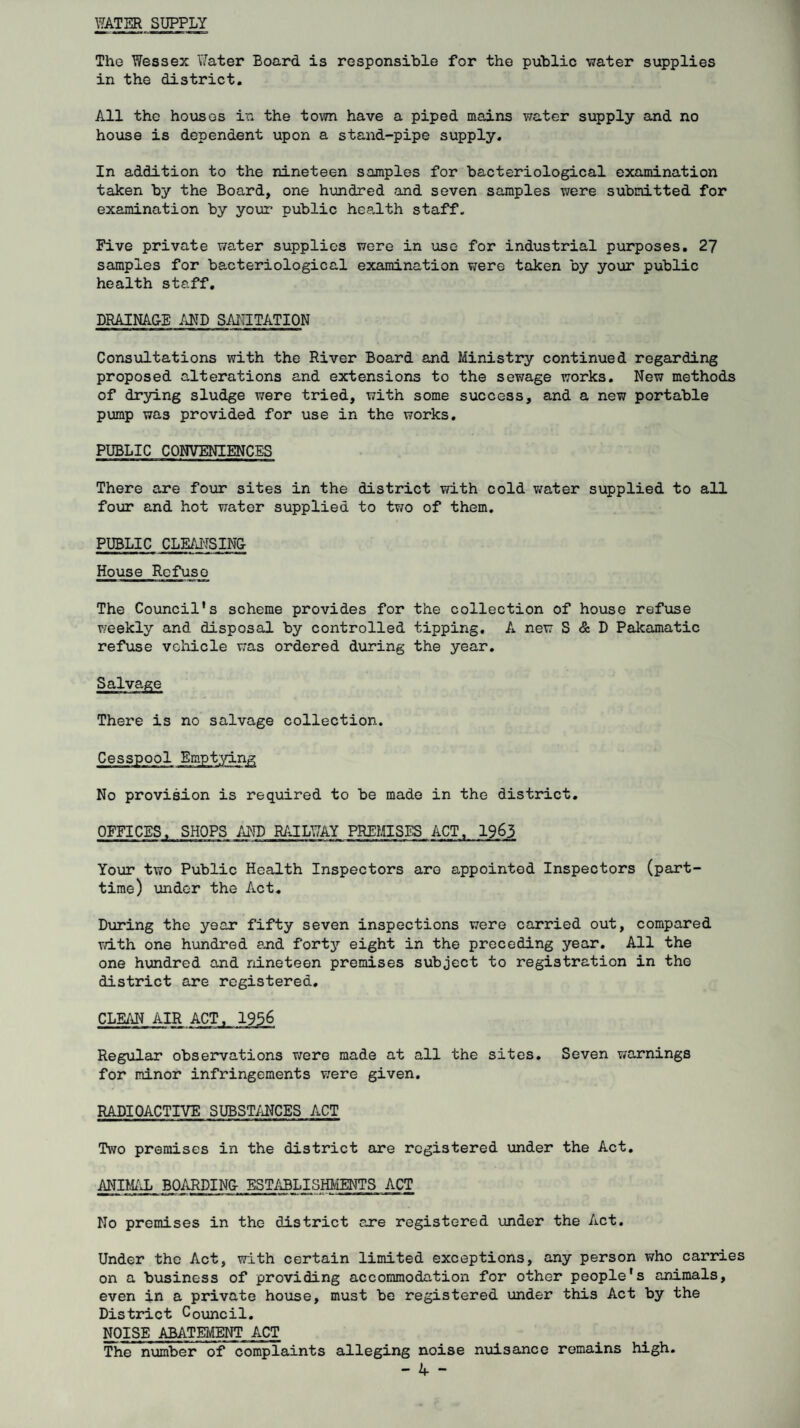 WATER SUPPLY

The Wessex Water Board is responsible for the public water supplies in the district.

All the houses in the town have a piped mains water supply and no house is dependent upon a stand-pipe supply.

In addition to the nineteen samples for bacteriological examination taken by the Board, one hundred and seven samples were submitted for examination by your public health staff.

Five private water supplies were in use for industrial purposes. 27 samples for bacteriological examination were taken by your public health staff.

DRAINAGE AND SANITATION

Consultations with the River Board and Ministry continued regarding proposed alterations and extensions to the sewage works. New methods of drying sludge were tried, with some success, and a new portable pump was provided for use in the works.

PUBLIC CONVENIENCES

There are four sites in the district with cold water supplied to all four and hot water supplied to two of them.

PUBLIC CLEANSING

House Refuse

The Council's scheme provides for the collection of house refuse weekly and disposal by controlled tipping. A new S & D Pakamatic refuse vehicle was ordered during the year.

Salvage

There is no salvage collection.

Cesspool Emptying

No provision is required to be made in the district.

OFFICES, SHOPS AND RAILWAY PREMISES ACT, 1963

Your two Public Health Inspectors are appointed Inspectors (part-time) under the Act.

During the year fifty seven inspections were carried out, compared with one hundred and forty eight in the preceding year. All the one hundred and nineteen premises subject to registration in the district are registered.

CLEAN AIR ACT, 1956

Regular observations were made at all the sites. Seven warnings for minor infringements were given.

RADIOACTIVE SUBSTANCES ACT

Two premises in the district are registered under the Act.

ANIMAL BOARDING ESTABLISHMENTS ACT

No premises in the district are registered under the Act.

Under the Act, with certain limited exceptions, any person who carries on a business of providing accommodation for other people's animals, even in a private house, must be registered under this Act by the District Council.

NOISE ABATEMENT ACT

The number of complaints alleging noise nuisance remains high.

- 4 -